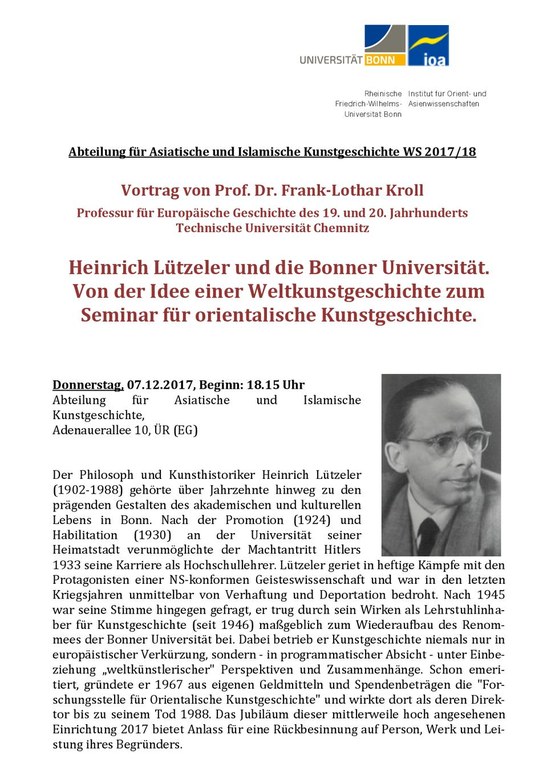 UNIVERSITÄT BONN

ioa

Rheinische Friedrich-Wilhelms-Universität Bonn

Institut für Orient- und Asienwissenschaften

Abteilung für Asiatische und Islamische Kunstgeschichte WS 2017/18

Vortrag von Prof. Dr. Frank-Lothar Kroll

Professur für Europäische Geschichte des 19. und 20. Jahrhunderts
Technische Universität Chemnitz

Heinrich Lützeler und die Bonner Universität. Von der Idee einer Weltkunstgeschichte zum Seminar für orientalische Kunstgeschichte.

Donnerstag, 07.12.2017, Beginn: 18.15 Uhr
Abteilung für Asiatische und Islamische Kunstgeschichte,
Adenauerallee 10, ÜR (EG)

Der Philosoph und Kunsthistoriker Heinrich Lützeler (1902-1988) gehörte über Jahrzehnte hinweg zu den prägenden Gestalten des akademischen und kulturellen Lebens in Bonn. Nach der Promotion (1924) und Habilitation (1930) an der Universität seiner Heimatstadt verunmöglichte der Machtantritt Hitlers 1933 seine Karriere als Hochschullehrer. Lützeler geriet in heftige Kämpfe mit den Protagonisten einer NS-konformen Geisteswissenschaft und war in den letzten Kriegsjahren unmittelbar von Verhaftung und Deportation bedroht. Nach 1945 war seine Stimme hingegen gefragt, er trug durch sein Wirken als Lehrstuhlinhaber für Kunstgeschichte (seit 1946) maßgeblich zum Wiederaufbau des Renommees der Bonner Universität bei. Dabei betrieb er Kunstgeschichte niemals nur in europäistischer Verkürzung, sondern - in programmatischer Absicht - unter Einbeziehung „weltkünstlerischer" Perspektiven und Zusammenhänge. Schon emeritiert, gründete er 1967 aus eigenen Geldmitteln und Spendenbeträgen die "Forschungsstelle für Orientalische Kunstgeschichte" und wirkte dort als deren Direktor bis zu seinem Tod 1988. Das Jubiläum dieser mittlerweile hoch angesehenen Einrichtung 2017 bietet Anlass für eine Rückbesinnung auf Person, Werk und Leistung ihres Begründers.